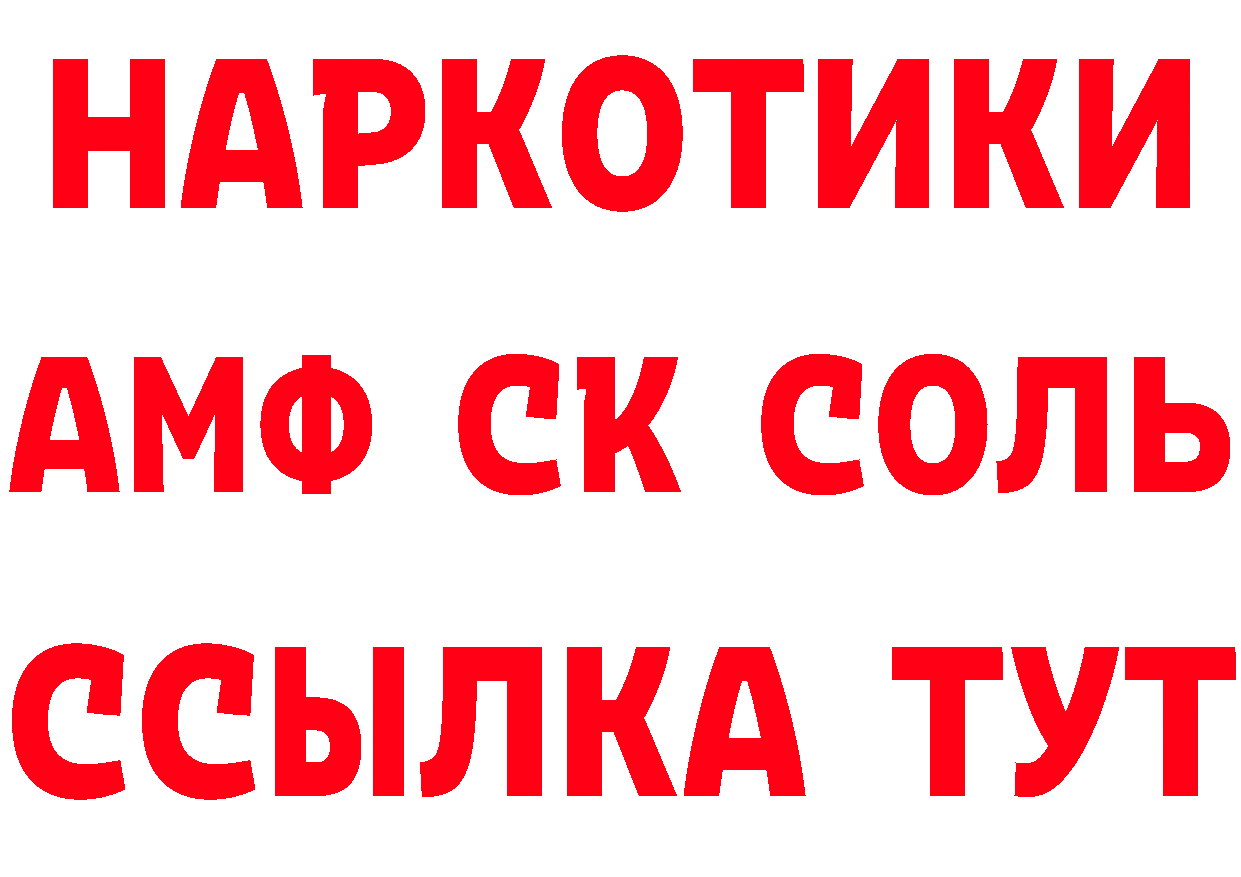 НАРКОТИКИ
АМФ СК СОЛЬ
ССЫЛКА ТУТ